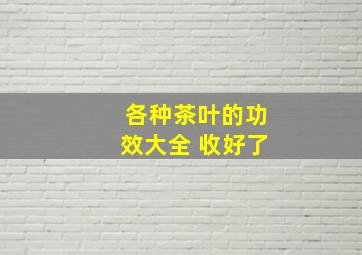 各种茶叶的功效大全 收好了